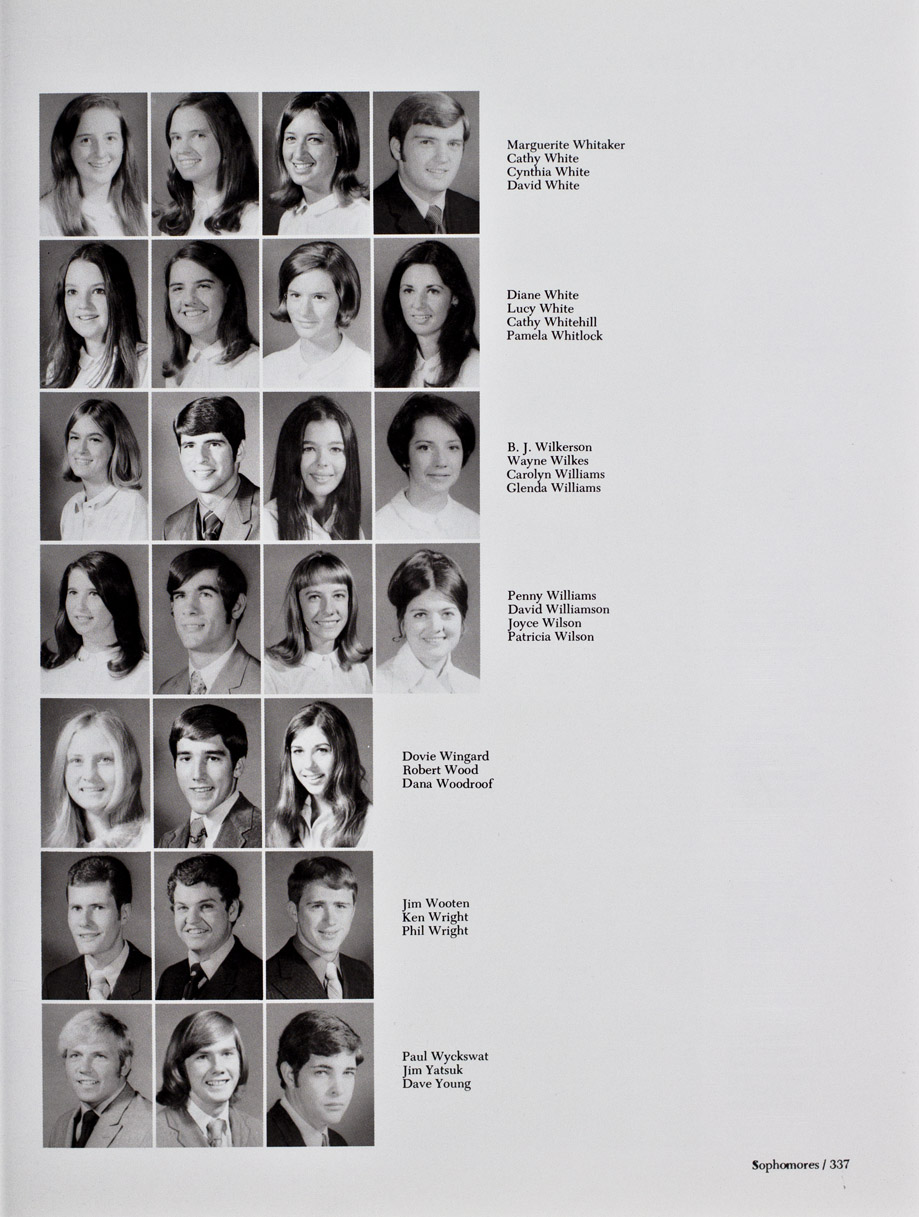 Marguerite Whitaker
Cathy White
Cynthia White
David White

Diane White
Lucy White
Cathy Whitehill
Pamela Whitlock

B. J. Wilkerson
Wayne Wilkes
Carolyn Williams
Glenda Williams

Penny Williams
David Williamson
Joyce Wilson
Patricia Wilson

Dovie Wingard
Robert Wood
Dana Woodroof

Jim Wooten
Ken Wright
Phil Wright

Paul Wyckswat
Jim Yatsuk
Dave Young

Sophomores / 337